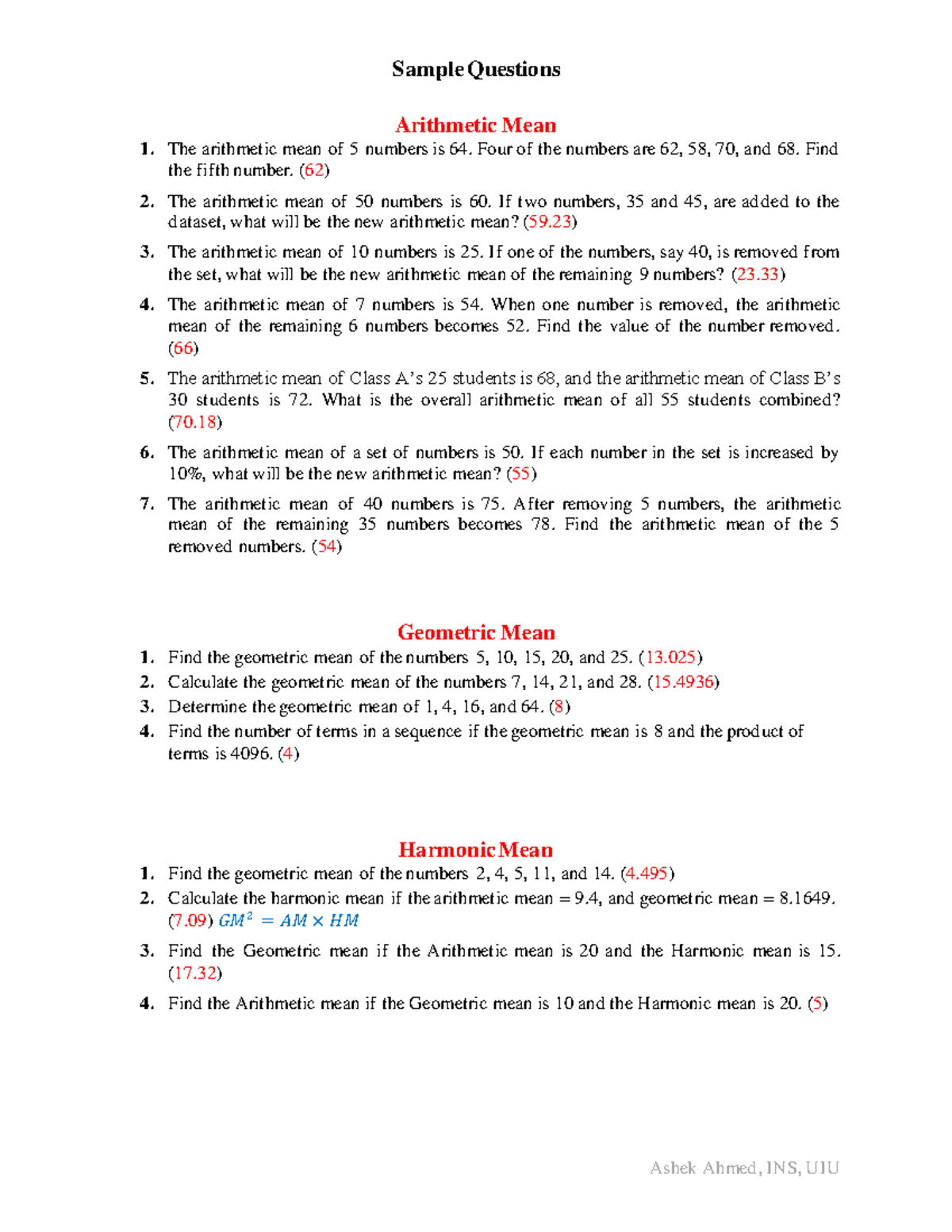 Sample Questions

Arithmetic Mean

1. The arithmetic mean of 5 numbers is 64. Four of the numbers are 62, 58, 70, and 68. Find the fifth number. (62)

2. The arithmetic mean of 50 numbers is 60. If two numbers, 35 and 45, are added to the dataset, what will be the new arithmetic mean? (59.23)

3. The arithmetic mean of 10 numbers is 25. If one of the numbers, say 40, is removed from the set, what will be the new arithmetic mean of the remaining 9 numbers? (23.33)

4. The arithmetic mean of 7 numbers is 54. When one number is removed, the arithmetic mean of the remaining 6 numbers becomes 52. Find the value of the number removed. (66)

5. The arithmetic mean of Class A's 25 students is 68, and the arithmetic mean of Class B's 30 students is 72. What is the overall arithmetic mean of all 55 students combined? (70.18)

6. The arithmetic mean of a set of numbers is 50. If each number in the set is increased by 10%, what will be the new arithmetic mean? (55)

7. The arithmetic mean of 40 numbers is 75. After removing 5 numbers, the arithmetic mean of the remaining 35 numbers becomes 78. Find the arithmetic mean of the 5 removed numbers. (54)

Geometric Mean

1. Find the geometric mean of the numbers 5, 10, 15, 20, and 25. (13.025)
2. Calculate the geometric mean of the numbers 7, 14, 21, and 28. (15.4936)
3. Determine the geometric mean of 1, 4, 16, and 64. (8)
4. Find the number of terms in a sequence if the geometric mean is 8 and the product of terms is 4096. (4)

Harmonic Mean

1. Find the geometric mean of the numbers 2, 4, 5, 11, and 14. (4.495)
2. Calculate the harmonic mean if the arithmetic mean = 9.4, and geometric mean = 8.1649. (7.09) $GM^2 = AM \times HM$

3. Find the Geometric mean if the Arithmetic mean is 20 and the Harmonic mean is 15. (17.32)

4. Find the Arithmetic mean if the Geometric mean is 10 and the Harmonic mean is 20. (5)

Ashek Ahmed, INS, UIU